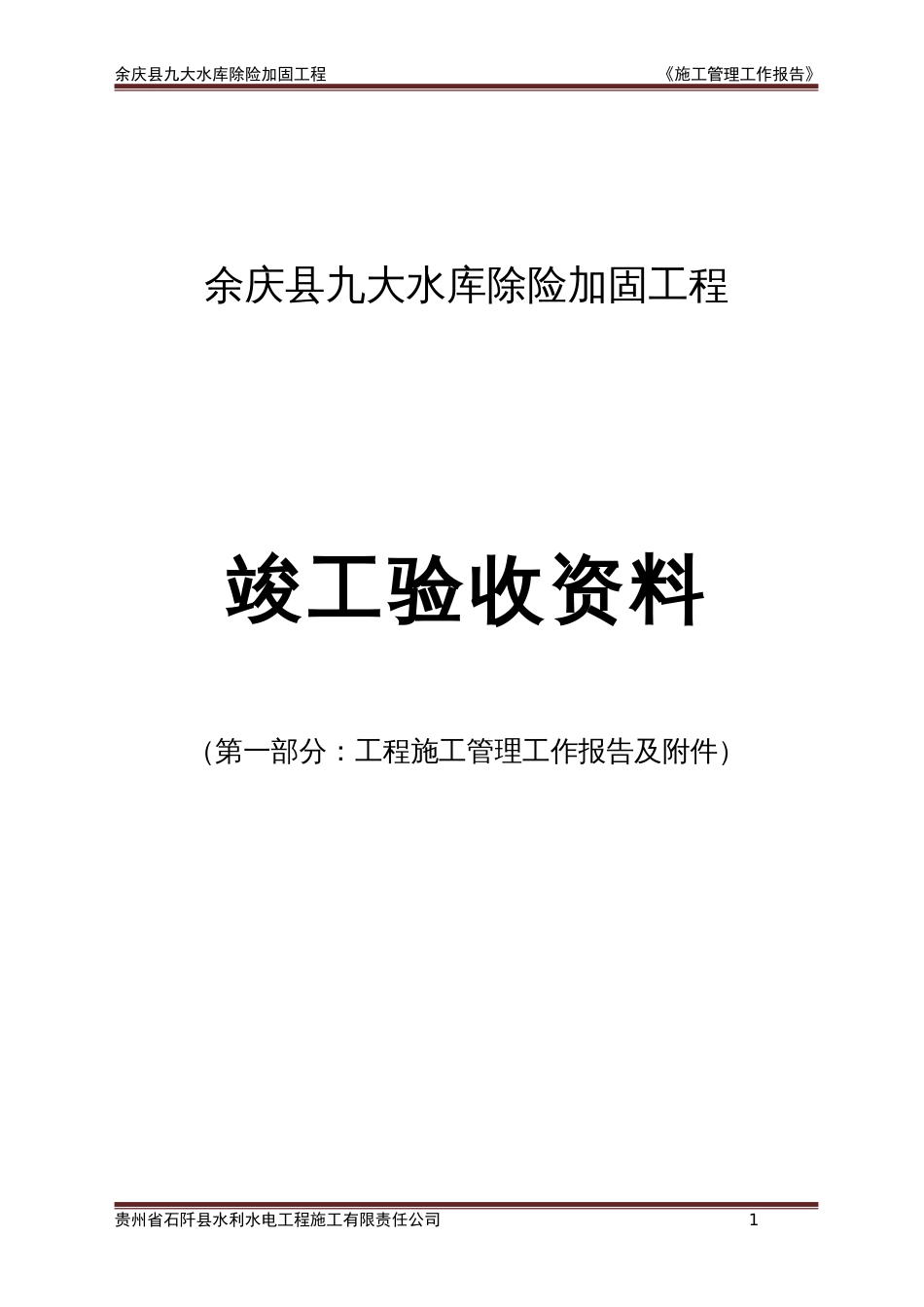 余庆县九大水库除险加固工程

《施工管理工作报告》

余庆县九大水库除险加固工程

竣工验收资料

（第一部分：工程施工管理工作报告及附件）

贵州省石阡县水利水电工程施工有限责任公司

1